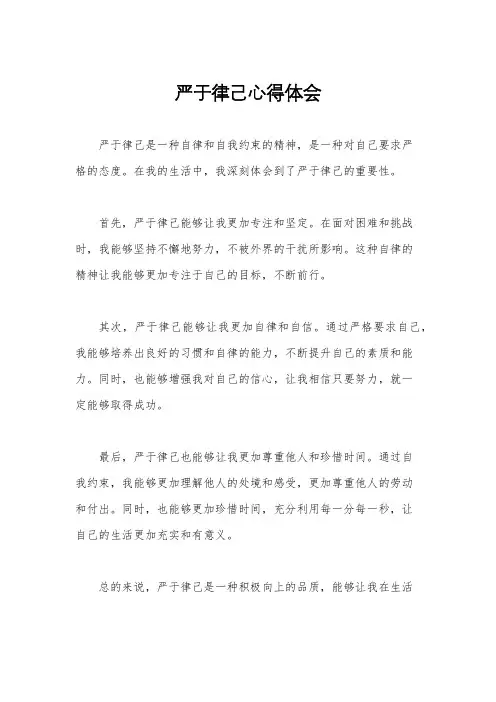 严于律己心得体会

严于律己是一种自律和自我约束的精神，是一种对自己要求严格的态度。在我的生活中，我深刻体会到了严于律己的重要性。

首先，严于律己能够让我更加专注和坚定。在面对困难和挑战时，我能够坚持不懈地努力，不被外界的干扰所影响。这种自律的精神让我能够更加专注于自己的目标，不断前行。

其次，严于律己能够让我更加自律和自信。通过严格要求自己，我能够培养出良好的习惯和自律的能力，不断提升自己的素质和能力。同时，也能够增强我对自己的信心，让我相信只要努力，就一定能够取得成功。

最后，严于律己也能够让我更加尊重他人和珍惜时间。通过自我约束，我能够更加理解他人的处境和感受，更加尊重他人的劳动和付出。同时，也能够更加珍惜时间，充分利用每一分每一秒，让自己的生活更加充实和有意义。

总的来说，严于律己是一种积极向上的品质，能够让我在生活